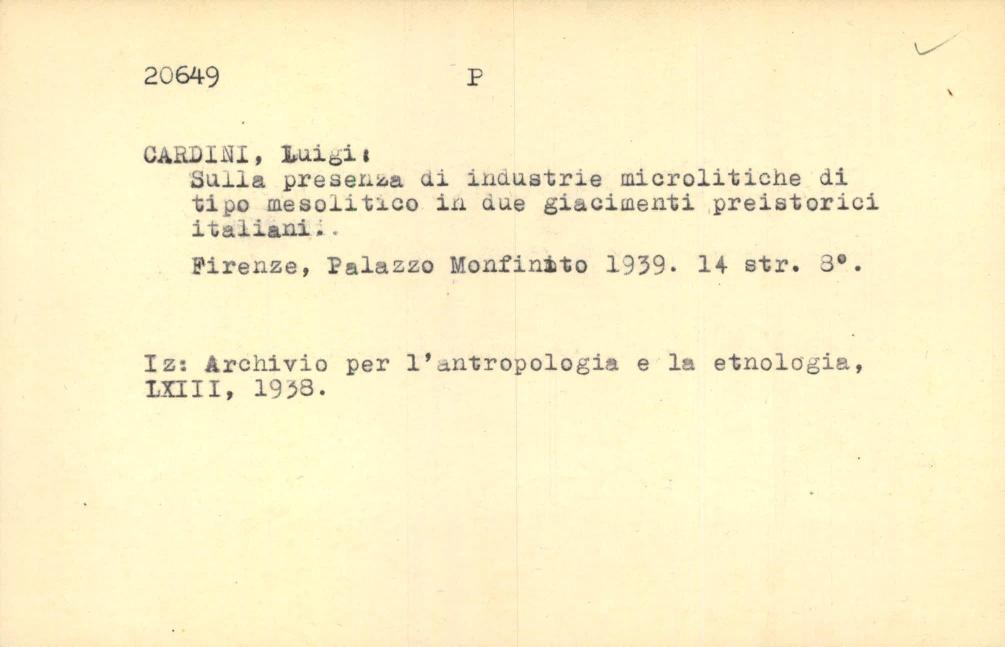 20649 P

CARDINI, Luigi:
Sulla presenza di industrie microlitiche di tipo mesolitico in due giacimenti preistorici italiani..

Firenze, Palazzo Monfinito 1939. 14 str. 8°.

Iz: Archivio per l'antropologia e la etnologia, LXIII, 1938.